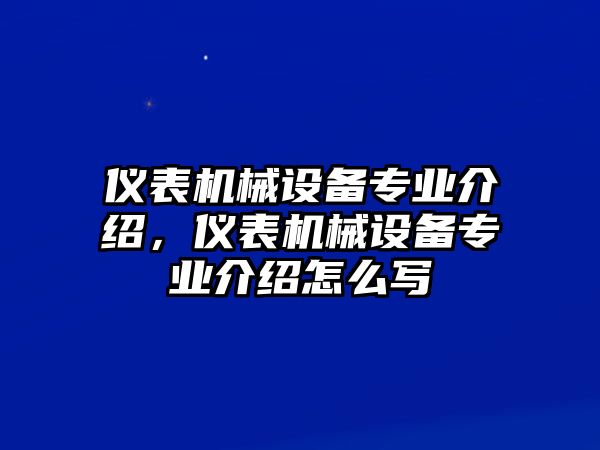 仪表机械设备专业介绍，仪表机械设备专业介绍怎么写